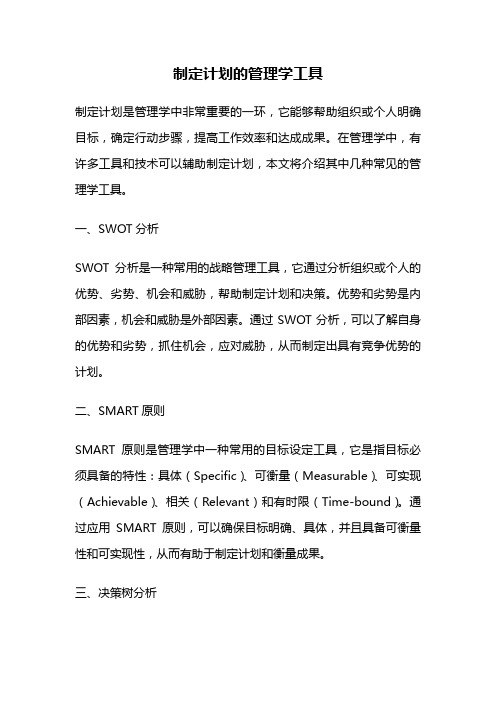 制定计划的管理学工具

制定计划是管理学中非常重要的一环，它能够帮助组织或个人明确目标，确定行动步骤，提高工作效率和达成成果。在管理学中，有许多工具和技术可以辅助制定计划，本文将介绍其中几种常见的管理学工具。

一、SWOT 分析

SWOT 分析是一种常用的战略管理工具，它通过分析组织或个人的优势、劣势、机会和威胁，帮助制定计划和决策。优势和劣势是内部因素，机会和威胁是外部因素。通过 SWOT 分析，可以了解自身的优势和劣势，抓住机会，应对威胁，从而制定出具有竞争优势的计划。

二、SMART 原则

SMART 原则是管理学中一种常用的目标设定工具，它是指目标必须具备的特性：具体（Specific）、可衡量（Measurable）、可实现（Achievable）、相关（Relevant）和有时限（Time-bound）。通过应用 SMART 原则，可以确保目标明确、具体，并且具备可衡量性和可实现性，从而有助于制定计划和衡量成果。

三、决策树分析